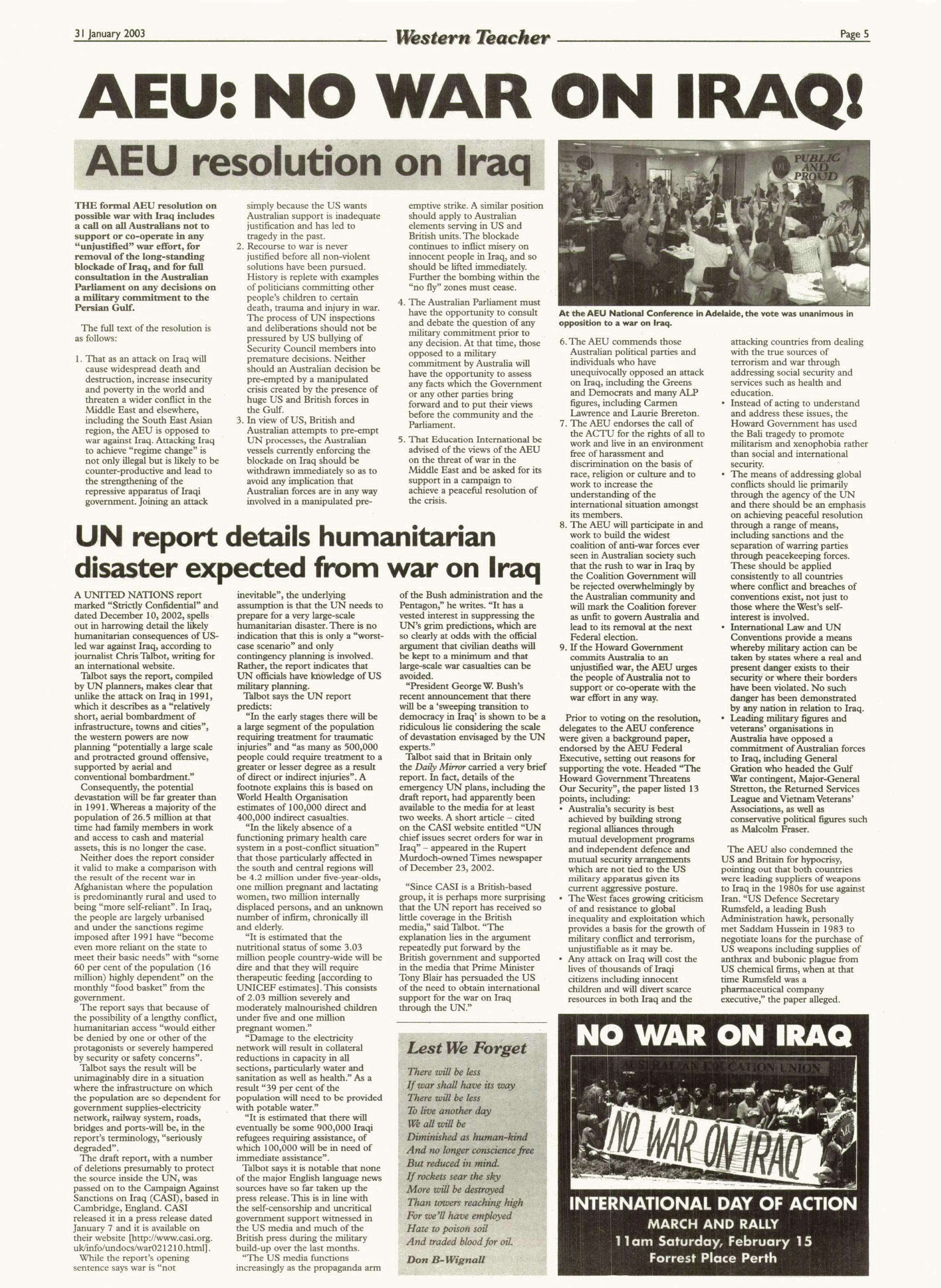 31 January 2003 Western Teacher Page 5

AEU: NO WAR ON IRAQ!

AEU resolution on Iraq

THE formal AEU resolution on possible war with Iraq includes a call on all Australians not to support or co-operate in any "unjustified" war effort, for removal of the long-standing blockade of Iraq, and for full consultation in the Australian Parliament on any decisions on a military commitment to the Persian Gulf.

The full text of the resolution is as follows:

1. That as an attack on Iraq will cause widespread death and destruction, increase insecurity and poverty in the world and threaten a wider conflict in the Middle East and elsewhere, including the South East Asian region, the AEU is opposed to war against Iraq. Attacking Iraq to achieve "regime change" is not only illegal but is likely to be counter-productive and lead to the strengthening of the repressive apparatus of Iraqi government. Joining an attack simply because the US wants Australian support is inadequate justification and has led to tragedy in the past.
2. Recourse to war is never justified before all non-violent solutions have been pursued. History is replete with examples of politicians committing other people's children to certain death, trauma and injury in war. The process of UN inspections and deliberations should not be pressured by US bullying of Security Council members into premature decisions. Neither should an Australian decision be pre-empted by a manipulated crisis created by the presence of huge US and British forces in the Gulf.
3. In view of US, British and Australian attempts to pre-empt UN processes, the Australian vessels currently enforcing the blockade on Iraq should be withdrawn immediately so as to avoid any implication that Australian forces are in any way involved in a manipulated pre-emptive strike. A similar position should apply to Australian elements serving in US and British units. The blockade continues to inflict misery on innocent people in Iraq, and so should be lifted immediately. Further the bombing within the "no fly" zones must cease.
4. The Australian Parliament must have the opportunity to consult and debate the question of any military commitment prior to any decision. At that time, those opposed to a military commitment by Australia will have the opportunity to assess any facts which the Government or any other parties bring forward and to put their views before the community and the Parliament.
5. That Education International be advised of the views of the AEU on the threat of war in the Middle East and be asked for its support in a campaign to achieve a peaceful resolution of the crisis.

PUBLIC AND PROUD

At the AEU National Conference in Adelaide, the vote was unanimous in opposition to a war on Iraq.

6. The AEU commends those Australian political parties and individuals who have unequivocally opposed an attack on Iraq, including the Greens and Democrats and many ALP figures, including Carmen Lawrence and Laurie Brereton.
7. The AEU endorses the call of the ACTU for the rights of all to work and live in an environment free of harassment and discrimination on the basis of race, religion or culture and to work to increase the understanding of the international situation amongst its members.
8. The AEU will participate in and work to build the widest coalition of anti-war forces ever seen in Australian society such that the rush to war in Iraq by the Coalition Government will be rejected overwhelmingly by the Australian community and will mark the Coalition forever as unfit to govern Australia and lead to its removal at the next Federal election.
9. If the Howard Government commits Australia to an unjustified war, the AEU urges the people of Australia not to support or co-operate with the war effort in any way.

Prior to voting on the resolution, delegates to the AEU conference were given a background paper, endorsed by the AEU Federal Executive, setting out reasons for supporting the vote. Headed "The Howard Government Threatens Our Security", the paper listed 13 points, including:
• Australia's security is best achieved by building strong regional alliances through mutual development programs and independent defence and mutual security arrangements which are not tied to the US military apparatus given its current aggressive posture.
• The West faces growing criticism of and resistance to global inequality and exploitation which provides a basis for the growth of military conflict and terrorism, unjustifiable as it may be.
• Any attack on Iraq will cost the lives of thousands of Iraqi citizens including innocent children and will divert scarce resources in both Iraq and the attacking countries from dealing with the true sources of terrorism and war through addressing social security and services such as health and education.
• Instead of acting to understand and address these issues, the Howard Government has used the Bali tragedy to promote militarism and xenophobia rather than social and international security.
• The means of addressing global conflicts should lie primarily through the agency of the UN and there should be an emphasis on achieving peaceful resolution through a range of means, including sanctions and the separation of warring parties through peacekeeping forces. These should be applied consistently to all countries where conflict and breaches of conventions exist, not just to those where the West's self-interest is involved.
• International Law and UN Conventions provide a means whereby military action can be taken by states where a real and present danger exists to their security or where their borders have been violated. No such danger has been demonstrated by any nation in relation to Iraq.
• Leading military figures and veterans' organisations in Australia have opposed a commitment of Australian forces to Iraq, including General Gration who headed the Gulf War contingent, Major-General Stretton, the Returned Services League and Vietnam Veterans' Associations, as well as conservative political figures such as Malcolm Fraser.

The AEU also condemned the US and Britain for hypocrisy, pointing out that both countries were leading suppliers of weapons to Iraq in the 1980s for use against Iran. "US Defence Secretary Rumsfeld, a leading Bush Administration hawk, personally met Saddam Hussein in 1983 to negotiate loans for the purchase of US weapons including supplies of anthrax and bubonic plague from US chemical firms, when at that time Rumsfeld was a pharmaceutical company executive," the paper alleged.

UN report details humanitarian disaster expected from war on Iraq

A UNITED NATIONS report marked "Strictly Confidential" and dated December 10, 2002, spells out in harrowing detail the likely humanitarian consequences of US-led war against Iraq, according to journalist Chris Talbot, writing for an international website.

Talbot says the report, compiled by UN planners, makes clear that unlike the attack on Iraq in 1991, which it describes as a "relatively short, aerial bombardment of infrastructure, towns and cities", the western powers are now planning "potentially a large scale and protracted ground offensive, supported by aerial and conventional bombardment."

Consequently, the potential devastation will be far greater than in 1991. Whereas a majority of the population of 26.5 million at that time had family members in work and access to cash and material assets, this is no longer the case.

Neither does the report consider it valid to make a comparison with the result of the recent war in Afghanistan where the population is predominantly rural and used to being "more self-reliant". In Iraq, the people are largely urbanised and under the sanctions regime imposed after 1991 have "become even more reliant on the state to meet their basic needs" with "some 60 per cent of the population (16 million) highly dependent" on the monthly "food basket" from the government.

The report says that because of the possibility of a lengthy conflict, humanitarian access "would either be denied by one or other of the protagonists or severely hampered by security or safety concerns".

Talbot says the result will be unimaginably dire in a situation where the infrastructure on which the population are so dependent for government supplies-electricity network, railway system, roads, bridges and ports-will be, in the report's terminology, "seriously degraded".

The draft report, with a number of deletions presumably to protect the source inside the UN, was passed on to the Campaign Against Sanctions on Iraq (CASI), based in Cambridge, England. CASI released it in a press release dated January 7 and it is available on their website [http://www.casi.org.uk/info/undocs/war021210.html].

While the report's opening sentence says war is "not inevitable", the underlying assumption is that the UN needs to prepare for a very large-scale humanitarian disaster. There is no indication that this is only a "worst-case scenario" and only contingency planning is involved. Rather, the report indicates that UN officials have knowledge of US military planning.

Talbot says the UN report predicts:

"In the early stages there will be a large segment of the population requiring treatment for traumatic injuries" and "as many as 500,000 people could require treatment to a greater or lesser degree as a result of direct or indirect injuries". A footnote explains this is based on World Health Organisation estimates of 100,000 direct and 400,000 indirect casualties.

"In the likely absence of a functioning primary health care system in a post-conflict situation" that those particularly affected in the south and central regions will be 4.2 million under five-year-olds, one million pregnant and lactating women, two million internally displaced persons, and an unknown number of infirm, chronically ill and elderly.

"It is estimated that the nutritional status of some 3.03 million people country-wide will be dire and that they will require therapeutic feeding [according to UNICEF estimates]. This consists of 2.03 million severely and moderately malnourished children under five and one million pregnant women."

"Damage to the electricity network will result in collateral reductions in capacity in all sections, particularly water and sanitation as well as health." As a result "39 per cent of the population will need to be provided with potable water."

"It is estimated that there will eventually be some 900,000 Iraqi refugees requiring assistance, of which 100,000 will be in need of immediate assistance".

Talbot says it is notable that none of the major English language news sources have so far taken up the press release. This is in line with the self-censorship and uncritical government support witnessed in the US media and much of the British press during the military build-up over the last months.

"The US media functions increasingly as the propaganda arm of the Bush administration and the Pentagon," he writes. "It has a vested interest in suppressing the UN's grim predictions, which are so clearly at odds with the official argument that civilian deaths will be kept to a minimum and that large-scale war casualties can be avoided.

"President George W. Bush's recent announcement that there will be a 'sweeping transition to democracy in Iraq' is shown to be a ridiculous lie considering the scale of devastation envisaged by the UN experts."

Talbot said that in Britain only the Daily Mirror carried a very brief report. In fact, details of the emergency UN plans, including the draft report, had apparently been available to the media for at least two weeks. A short article – cited on the CASI website entitled "UN chief issues secret orders for war in Iraq" – appeared in the Rupert Murdoch-owned Times newspaper of December 23, 2002.

"Since CASI is a British-based group, it is perhaps more surprising that the UN report has received so little coverage in the British media," said Talbot. "The explanation lies in the argument repeatedly put forward by the British government and supported in the media that Prime Minister Tony Blair has persuaded the US of the need to obtain international support for the war on Iraq through the UN."

Lest We Forget

There will be less
If war shall have its way
There will be less
To live another day
We all will be
Diminished as human-kind
And no longer conscience free
But reduced in mind.
If rockets sear the sky
More will be destroyed
Than towers reaching high
For we'll have employed
Hate to poison soil
And traded blood for oil.

Don B-Wignall

NO WAR ON IRAQ

AUSTRALIAN EDUCATION UNION

NO WAR ON IRAQ

INTERNATIONAL DAY OF ACTION
MARCH AND RALLY
11am Saturday, February 15
Forrest Place Perth